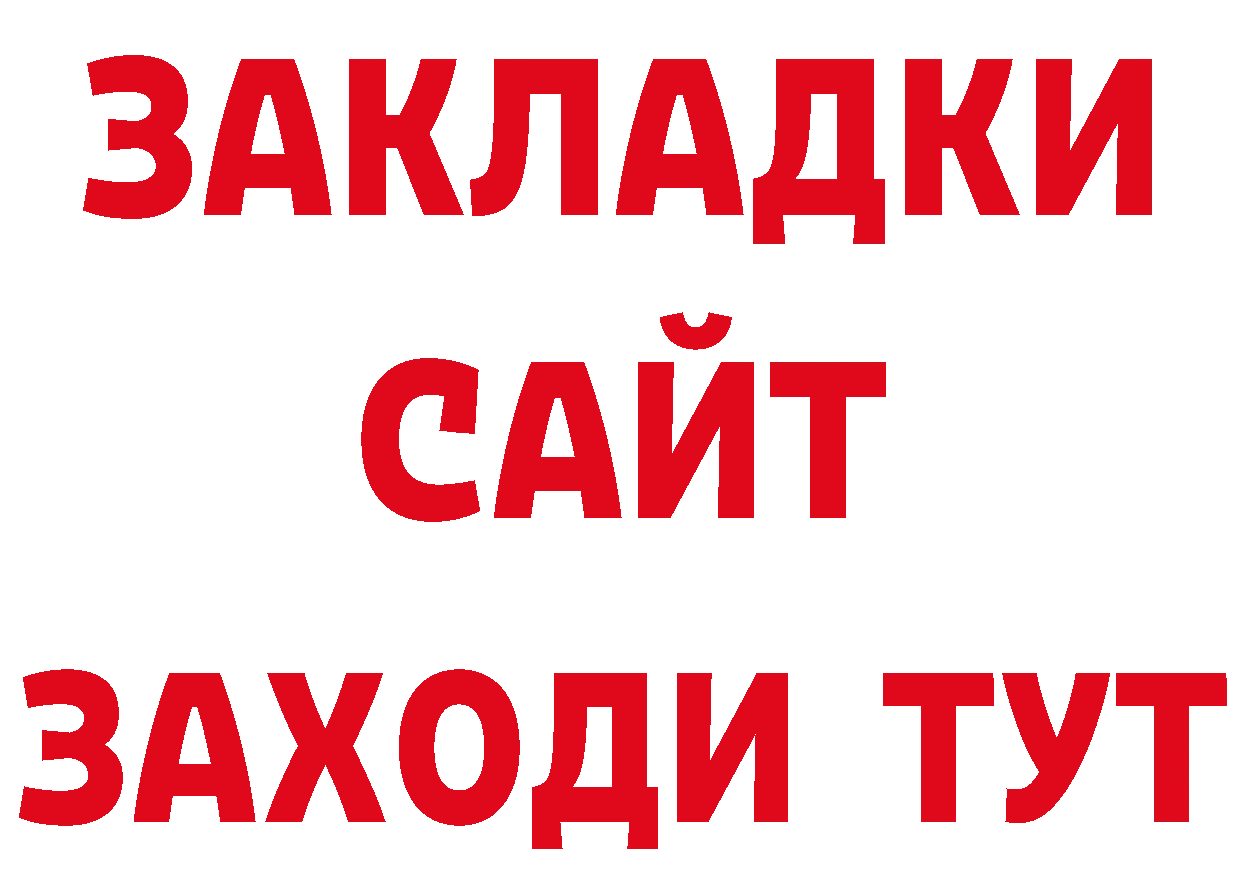 ЗАКЛАДКИ
САЙТ
ЗАХОДИ ТУТ